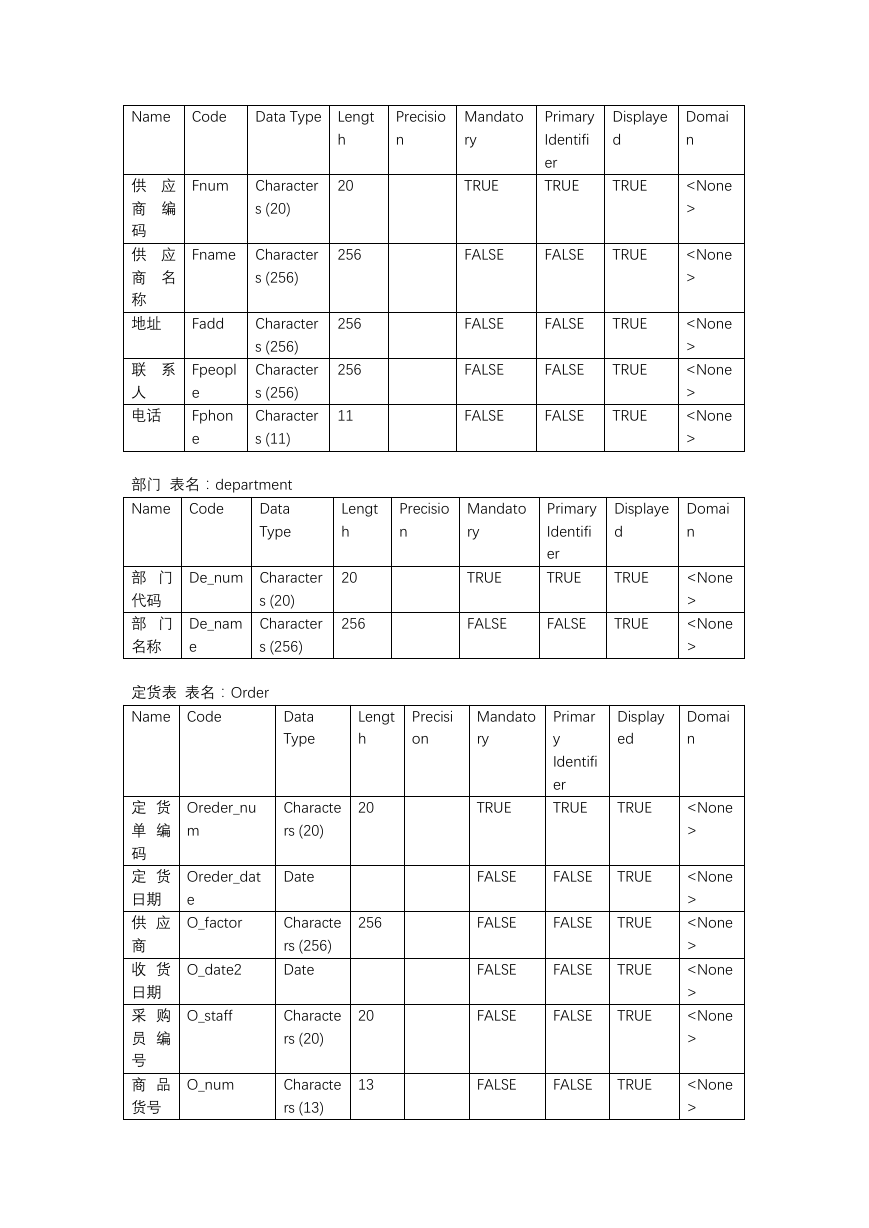 | Name | Code | Data Type | Length | Precision | Mandatory | Primary Identifier | Displayed | Domain |
|---|---|---|---|---|---|---|---|---|
| 供应商编码 | Fnum | Characters (20) | 20 | | TRUE | TRUE | TRUE | <None> |
| 供应商名称 | Fname | Characters (256) | 256 | | FALSE | FALSE | TRUE | <None> |
| 地址 | Fadd | Characters (256) | 256 | | FALSE | FALSE | TRUE | <None> |
| 联系人 | Fpeople | Characters (256) | 256 | | FALSE | FALSE | TRUE | <None> |
| 电话 | Fphone | Characters (11) | 11 | | FALSE | FALSE | TRUE | <None> |

部门 表名：department

| Name | Code | Data Type | Length | Precision | Mandatory | Primary Identifier | Displayed | Domain |
|---|---|---|---|---|---|---|---|---|
| 部门代码 | De_num | Characters (20) | 20 | | TRUE | TRUE | TRUE | <None> |
| 部门名称 | De_name | Characters (256) | 256 | | FALSE | FALSE | TRUE | <None> |

定货表 表名：Order

| Name | Code | Data Type | Length | Precision | Mandatory | Primary Identifier | Displayed | Domain |
|---|---|---|---|---|---|---|---|---|
| 定货单编码 | Oreder_num | Characters (20) | 20 | | TRUE | TRUE | TRUE | <None> |
| 定货日期 | Oreder_date | Date | | | FALSE | FALSE | TRUE | <None> |
| 供应商 | O_factor | Characters (256) | 256 | | FALSE | FALSE | TRUE | <None> |
| 收货日期 | O_date2 | Date | | | FALSE | FALSE | TRUE | <None> |
| 采购员编号 | O_staff | Characters (20) | 20 | | FALSE | FALSE | TRUE | <None> |
| 商品货号 | O_num | Characters (13) | 13 | | FALSE | FALSE | TRUE | <None> |